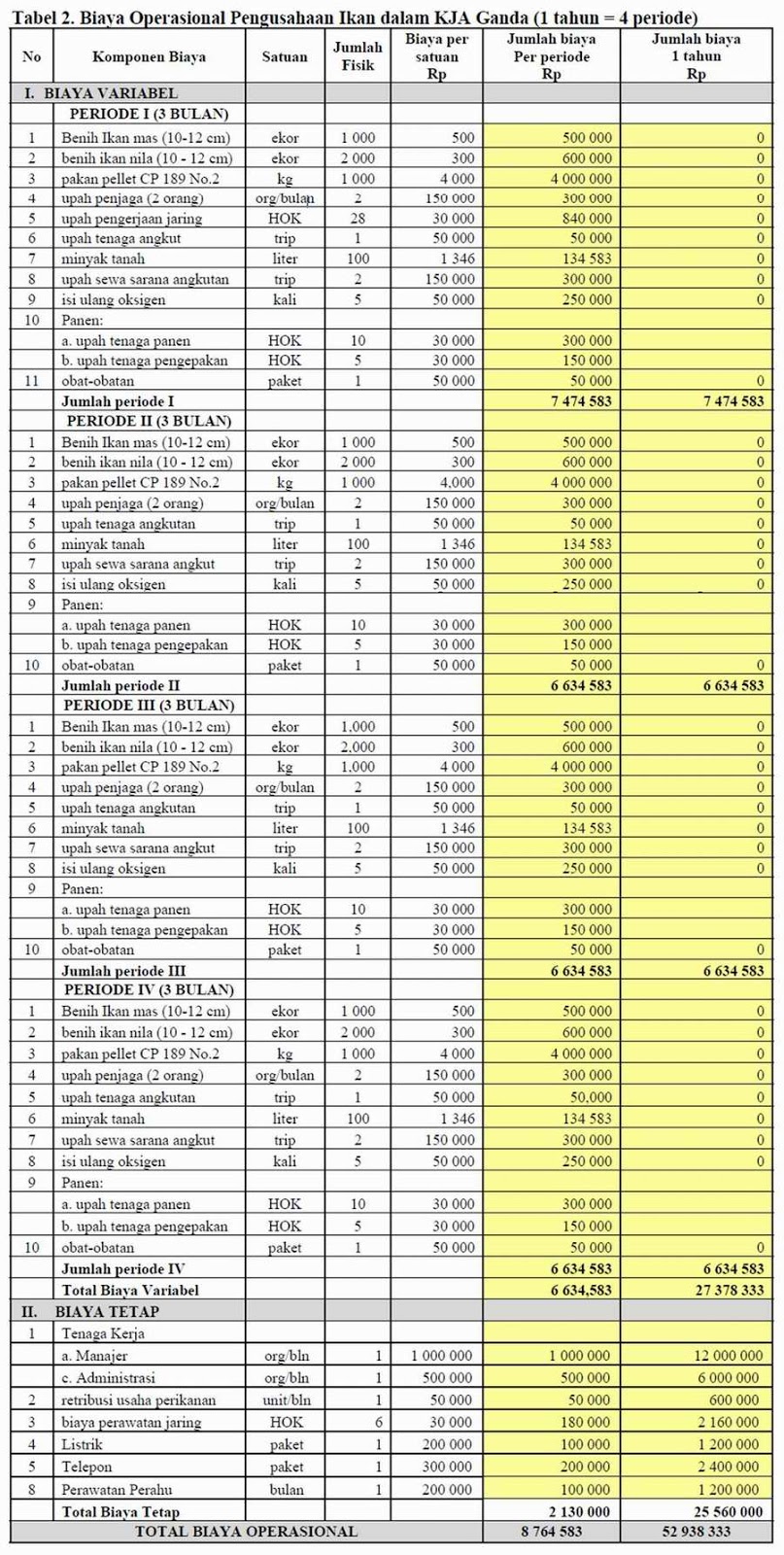 Tabel 2. Biaya Operasional Pengusahaan Ikan dalam KJA Ganda (1 tahun = 4 periode)

| No | Komponen Biaya | Satuan | Jumlah Fisik | Biaya per satuan Rp | Jumlah biaya Per periode Rp | Jumlah biaya 1 tahun Rp |
|---|---|---|---|---|---|---|
| I. | BIAYA VARIABEL | | | | | |
| | PERIODE I (3 BULAN) | | | | | |
| 1 | Benih Ikan mas (10-12 cm) | ekor | 1 000 | 500 | 500 000 | 0 |
| 2 | benih ikan nila (10 - 12 cm) | ekor | 2 000 | 300 | 600 000 | 0 |
| 3 | pakan pellet CP 189 No.2 | kg | 1 000 | 4 000 | 4 000 000 | 0 |
| 4 | upah penjaga (2 orang) | org/bulan | 2 | 150 000 | 300 000 | 0 |
| 5 | upah pengerjaan jaring | HOK | 28 | 30 000 | 840 000 | 0 |
| 6 | upah tenaga angkut | trip | 1 | 50 000 | 50 000 | 0 |
| 7 | minyak tanah | liter | 100 | 1 346 | 134 583 | 0 |
| 8 | upah sewa sarana angkutan | trip | 2 | 150 000 | 300 000 | 0 |
| 9 | isi ulang oksigen | kali | 5 | 50 000 | 250 000 | 0 |
| 10 | Panen: | | | | | |
| | a. upah tenaga panen | HOK | 10 | 30 000 | 300 000 | |
| | b. upah tenaga pengepakan | HOK | 5 | 30 000 | 150 000 | |
| 11 | obat-obatan | paket | 1 | 50 000 | 50 000 | 0 |
| | Jumlah periode I | | | | 7 474 583 | 7 474 583 |
| | PERIODE II (3 BULAN) | | | | | |
| 1 | Benih Ikan mas (10-12 cm) | ekor | 1 000 | 500 | 500 000 | 0 |
| 2 | benih ikan nila (10 - 12 cm) | ekor | 2 000 | 300 | 600 000 | 0 |
| 3 | pakan pellet CP 189 No.2 | kg | 1 000 | 4,000 | 4 000 000 | 0 |
| 4 | upah penjaga (2 orang) | org/bulan | 2 | 150 000 | 300 000 | 0 |
| 5 | upah tenaga angkutan | trip | 1 | 50 000 | 50 000 | 0 |
| 6 | minyak tanah | liter | 100 | 1 346 | 134 583 | 0 |
| 7 | upah sewa sarana angkut | trip | 2 | 150 000 | 300 000 | 0 |
| 8 | isi ulang oksigen | kali | 5 | 50 000 | 250 000 | 0 |
| 9 | Panen: | | | | | |
| | a. upah tenaga panen | HOK | 10 | 30 000 | 300 000 | |
| | b. upah tenaga pengepakan | HOK | 5 | 30 000 | 150 000 | |
| 10 | obat-obatan | paket | 1 | 50 000 | 50 000 | 0 |
| | Jumlah periode II | | | | 6 634 583 | 6 634 583 |
| | PERIODE III (3 BULAN) | | | | | |
| 1 | Benih Ikan mas (10-12 cm) | ekor | 1,000 | 500 | 500 000 | 0 |
| 2 | benih ikan nila (10 - 12 cm) | ekor | 2,000 | 300 | 600 000 | 0 |
| 3 | pakan pellet CP 189 No.2 | kg | 1,000 | 4 000 | 4 000 000 | 0 |
| 4 | upah penjaga (2 orang) | org/bulan | 2 | 150 000 | 300 000 | 0 |
| 5 | upah tenaga angkutan | trip | 1 | 50 000 | 50 000 | 0 |
| 6 | minyak tanah | liter | 100 | 1 346 | 134 583 | 0 |
| 7 | upah sewa sarana angkut | trip | 2 | 150 000 | 300 000 | 0 |
| 8 | isi ulang oksigen | kali | 5 | 50 000 | 250 000 | 0 |
| 9 | Panen: | | | | | |
| | a. upah tenaga panen | HOK | 10 | 30 000 | 300 000 | |
| | b. upah tenaga pengepakan | HOK | 5 | 30 000 | 150 000 | |
| 10 | obat-obatan | paket | 1 | 50 000 | 50 000 | 0 |
| | Jumlah periode III | | | | 6 634 583 | 6 634 583 |
| | PERIODE IV (3 BULAN) | | | | | |
| 1 | Benih Ikan mas (10-12 cm) | ekor | 1 000 | 500 | 500 000 | 0 |
| 2 | benih ikan nila (10 - 12 cm) | ekor | 2 000 | 300 | 600 000 | 0 |
| 3 | pakan pellet CP 189 No.2 | kg | 1 000 | 4 000 | 4 000 000 | 0 |
| 4 | upah penjaga (2 orang) | org/bulan | 2 | 150 000 | 300 000 | 0 |
| 5 | upah tenaga angkutan | trip | 1 | 50 000 | 50,000 | 0 |
| 6 | minyak tanah | liter | 100 | 1 346 | 134 583 | 0 |
| 7 | upah sewa sarana angkut | trip | 2 | 150 000 | 300 000 | 0 |
| 8 | isi ulang oksigen | kali | 5 | 50 000 | 250 000 | 0 |
| 9 | Panen: | | | | | |
| | a. upah tenaga panen | HOK | 10 | 30 000 | 300 000 | |
| | b. upah tenaga pengepakan | HOK | 5 | 30 000 | 150 000 | |
| 10 | obat-obatan | paket | 1 | 50 000 | 50 000 | 0 |
| | Jumlah periode IV | | | | 6 634 583 | 6 634 583 |
| | Total Biaya Variabel | | | | 6 634,583 | 27 378 333 |
| II. | BIAYA TETAP | | | | | |
| 1 | Tenaga Kerja | | | | | |
| | a. Manajer | org/bln | 1 | 1 000 000 | 1 000 000 | 12 000 000 |
| | c. Administrasi | org/bln | 1 | 500 000 | 500 000 | 6 000 000 |
| 2 | retribusi usaha perikanan | unit/bln | 1 | 50 000 | 50 000 | 600 000 |
| 3 | biaya perawatan jaring | HOK | 6 | 30 000 | 180 000 | 2 160 000 |
| 4 | Listrik | paket | 1 | 200 000 | 100 000 | 1 200 000 |
| 5 | Telepon | paket | 1 | 300 000 | 200 000 | 2 400 000 |
| 8 | Perawatan Perahu | bulan | 1 | 200 000 | 100 000 | 1 200 000 |
| | Total Biaya Tetap | | | | 2 130 000 | 25 560 000 |
| | TOTAL BIAYA OPERASIONAL | | | | 8 764 583 | 52 938 333 |